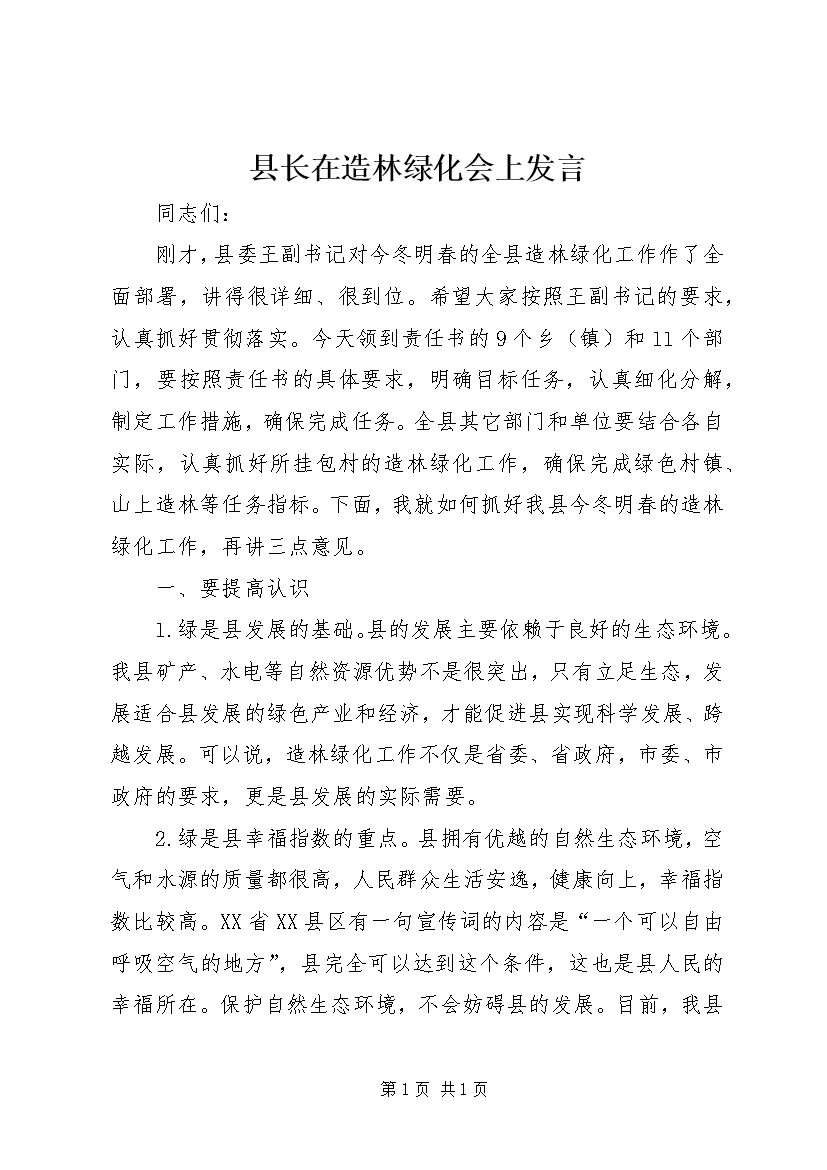 县长在造林绿化会上发言

同志们：

刚才，县委王副书记对今冬明春的全县造林绿化工作作了全面部署，讲得很详细、很到位。希望大家按照王副书记的要求，认真抓好贯彻落实。今天领到责任书的9个乡（镇）和11个部门，要按照责任书的具体要求，明确目标任务，认真细化分解，制定工作措施，确保完成任务。全县其它部门和单位要结合各自实际，认真抓好所挂包村的造林绿化工作，确保完成绿色村镇、山上造林等任务指标。下面，我就如何抓好我县今冬明春的造林绿化工作，再讲三点意见。

一、要提高认识

1.绿是县发展的基础。县的发展主要依赖于良好的生态环境。我县矿产、水电等自然资源优势不是很突出，只有立足生态，发展适合县发展的绿色产业和经济，才能促进县实现科学发展、跨越发展。可以说，造林绿化工作不仅是省委、省政府，市委、市政府的要求，更是县发展的实际需要。

2.绿是县幸福指数的重点。县拥有优越的自然生态环境，空气和水源的质量都很高，人民群众生活安逸，健康向上，幸福指数比较高。XX省XX县区有一句宣传词的内容是“一个可以自由呼吸空气的地方”，县完全可以达到这个条件，这也是县人民的幸福所在。保护自然生态环境，不会妨碍县的发展。目前，我县

第1页 共1页